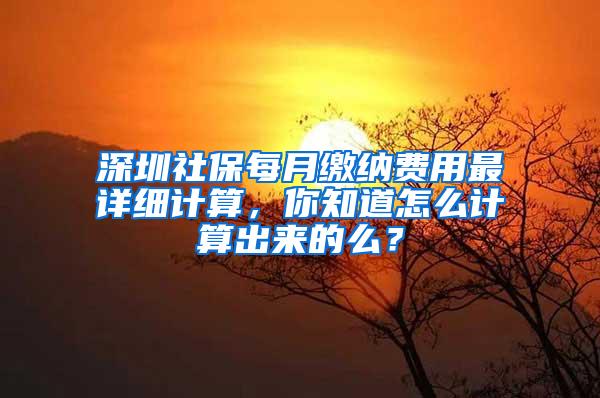 深圳社保每月缴纳费用最详细计算，你知道怎么计算出来的么？